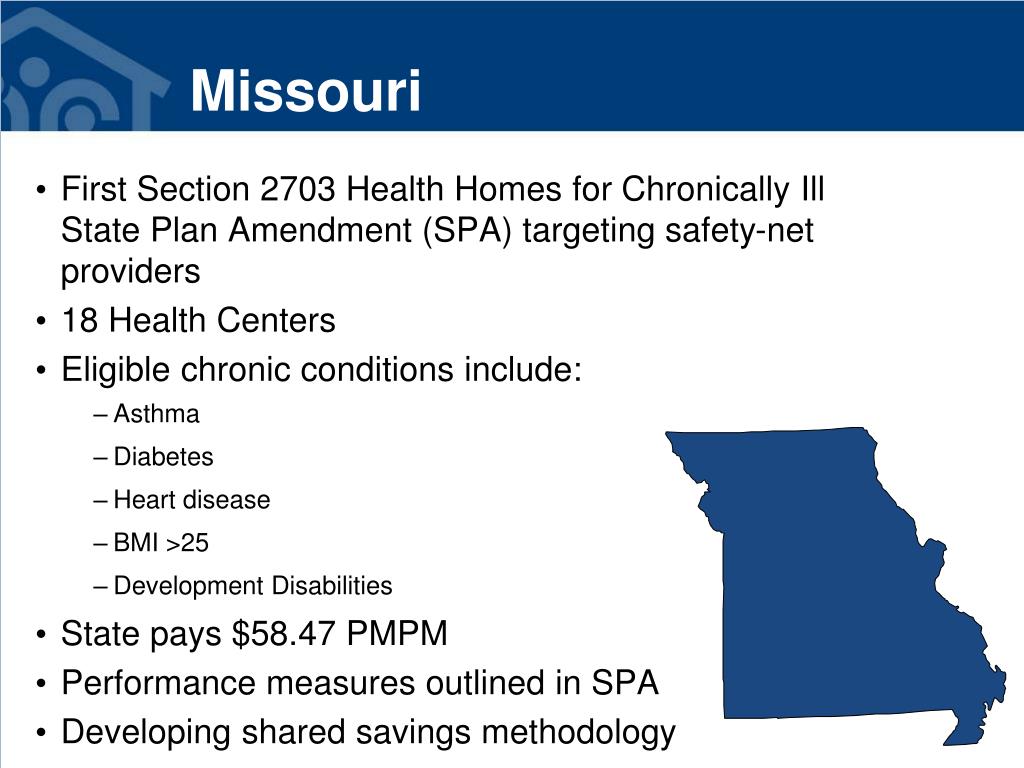 Missouri

• First Section 2703 Health Homes for Chronically Ill State Plan Amendment (SPA) targeting safety-net providers
• 18 Health Centers
• Eligible chronic conditions include:
– Asthma
– Diabetes
– Heart disease
– BMI >25
– Development Disabilities
• State pays $58.47 PMPM
• Performance measures outlined in SPA
• Developing shared savings methodology